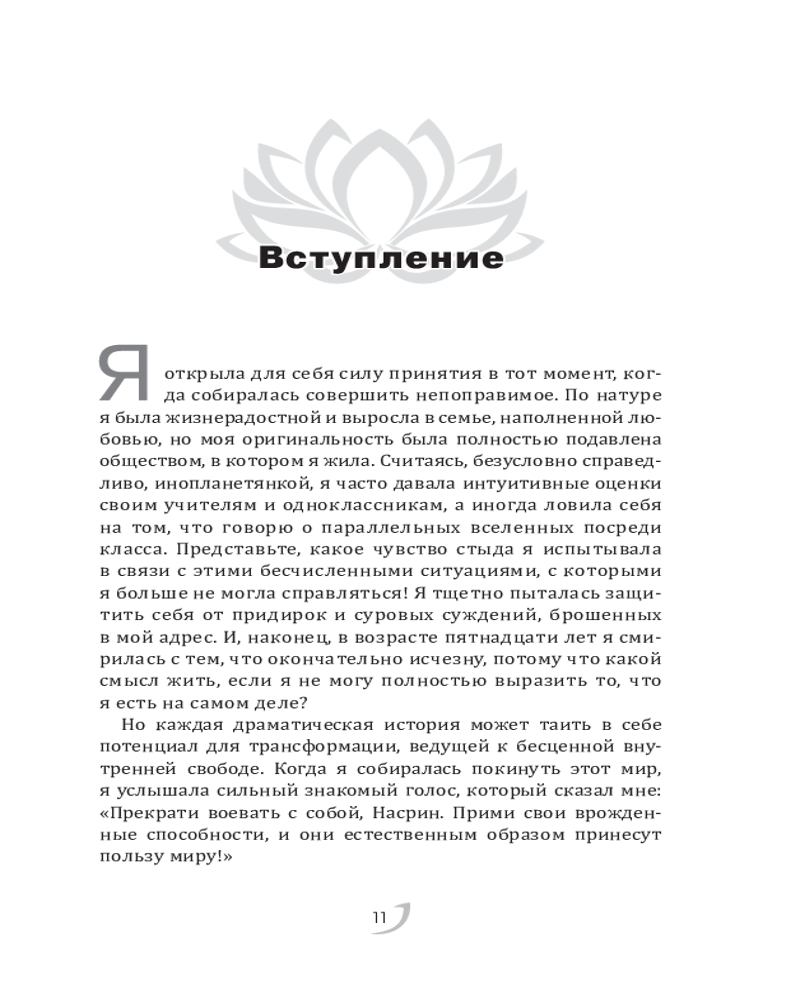 Вступление

Я открыла для себя силу принятия в тот момент, когда собиралась совершить непоправимое. По натуре я была жизнерадостной и выросла в семье, наполненной любовью, но моя оригинальность была полностью подавлена обществом, в котором я жила. Считаясь, безусловно справедливо, инопланетянкой, я часто давала интуитивные оценки своим учителям и одноклассникам, а иногда ловила себя на том, что говорю о параллельных вселенных посреди класса. Представьте, какое чувство стыда я испытывала в связи с этими бесчисленными ситуациями, с которыми я больше не могла справляться! Я тщетно пыталась защитить себя от придирок и суровых суждений, брошенных в мой адрес. И, наконец, в возрасте пятнадцати лет я смирилась с тем, что окончательно исчезну, потому что какой смысл жить, если я не могу полностью выразить то, что я есть на самом деле?

Но каждая драматическая история может таить в себе потенциал для трансформации, ведущей к бесценной внутренней свободе. Когда я собиралась покинуть этот мир, я услышала сильный знакомый голос, который сказал мне: «Прекрати воевать с собой, Насрин. Прими свои врожденные способности, и они естественным образом принесут пользу миру!»

11